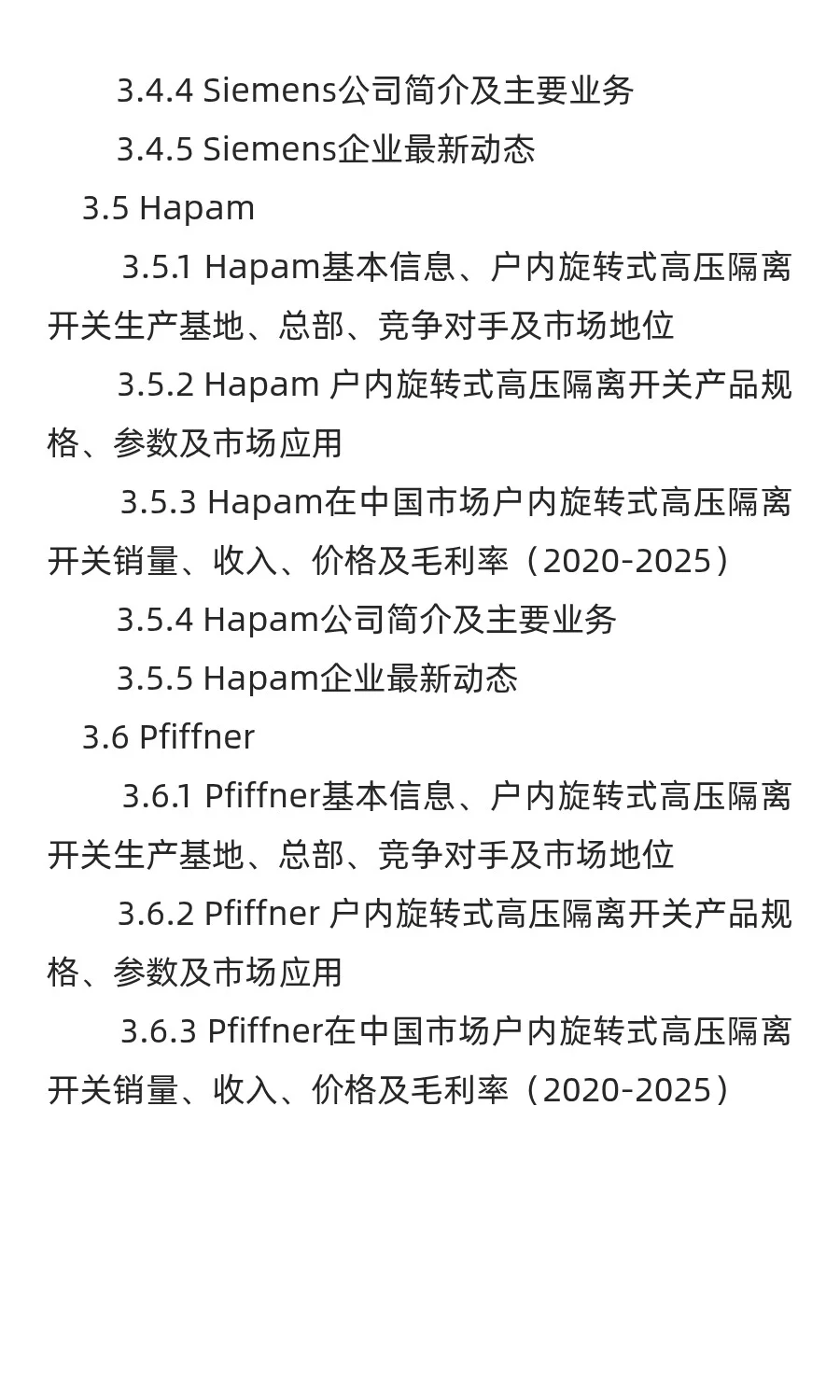 3.4.4 Siemens公司简介及主要业务

3.4.5 Siemens企业最新动态

3.5 Hapam

3.5.1 Hapam基本信息、户内旋转式高压隔离开关生产基地、总部、竞争对手及市场地位

3.5.2 Hapam 户内旋转式高压隔离开关产品规格、参数及市场应用

3.5.3 Hapam在中国市场户内旋转式高压隔离开关销量、收入、价格及毛利率（2020-2025）

3.5.4 Hapam公司简介及主要业务

3.5.5 Hapam企业最新动态

3.6 Pfiffner

3.6.1 Pfiffner基本信息、户内旋转式高压隔离开关生产基地、总部、竞争对手及市场地位

3.6.2 Pfiffner 户内旋转式高压隔离开关产品规格、参数及市场应用

3.6.3 Pfiffner在中国市场户内旋转式高压隔离开关销量、收入、价格及毛利率（2020-2025）